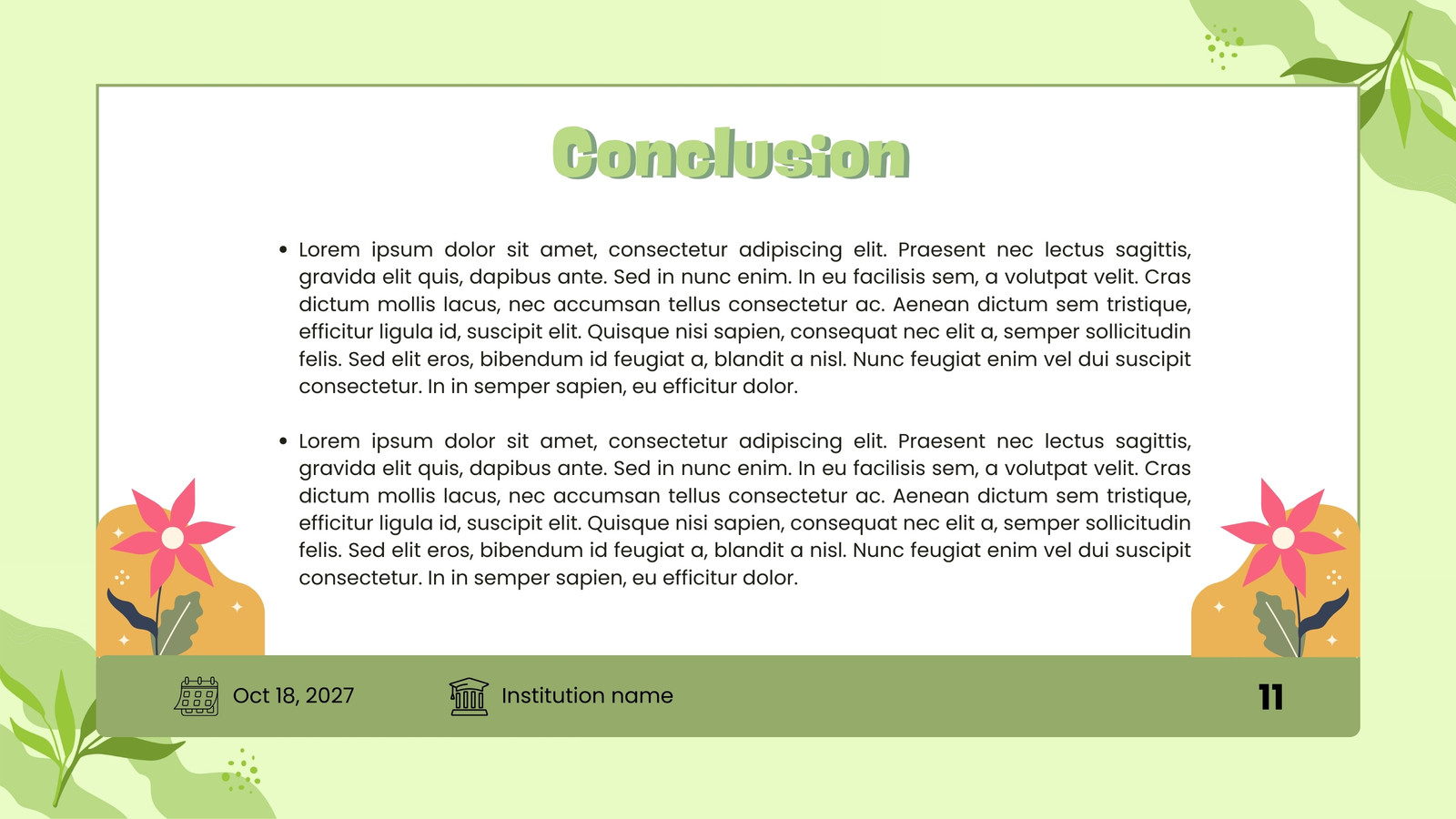 Conclusion

• Lorem ipsum dolor sit amet, consectetur adipiscing elit. Praesent nec lectus sagittis, gravida elit quis, dapibus ante. Sed in nunc enim. In eu facilisis sem, a volutpat velit. Cras dictum mollis lacus, nec accumsan tellus consectetur ac. Aenean dictum sem tristique, efficitur ligula id, suscipit elit. Quisque nisi sapien, consequat nec elit a, semper sollicitudin felis. Sed elit eros, bibendum id feugiat a, blandit a nisl. Nunc feugiat enim vel dui suscipit consectetur. In in semper sapien, eu efficitur dolor.

• Lorem ipsum dolor sit amet, consectetur adipiscing elit. Praesent nec lectus sagittis, gravida elit quis, dapibus ante. Sed in nunc enim. In eu facilisis sem, a volutpat velit. Cras dictum mollis lacus, nec accumsan tellus consectetur ac. Aenean dictum sem tristique, efficitur ligula id, suscipit elit. Quisque nisi sapien, consequat nec elit a, semper sollicitudin felis. Sed elit eros, bibendum id feugiat a, blandit a nisl. Nunc feugiat enim vel dui suscipit consectetur. In in semper sapien, eu efficitur dolor.

Oct 18, 2027

Institution name

11